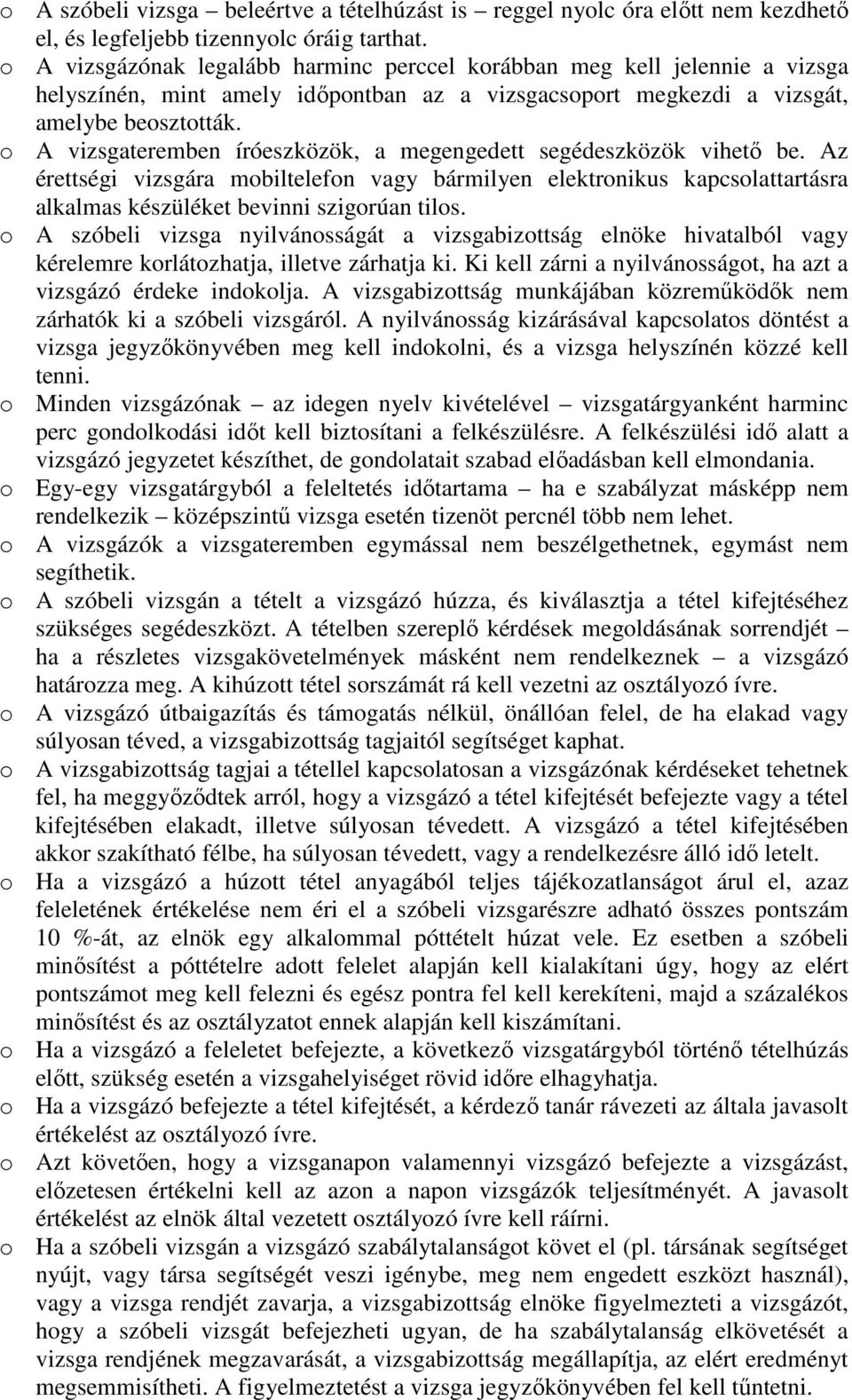 o A szóbeli vizsga – beleértve a tételhúzást is – reggel nyolc óra előtt nem kezdhető el, és legfeljebb tizennyolc óráig tarthat.
o A vizsgázónak legalább harminc perccel korábban meg kell jelennie a vizsga helyszínén, mint amely időpontban az a vizsgacsoport megkezdi a vizsgát, amelybe beosztották.
o A vizsgateremben íróeszközök, a megengedett segédeszközök vihető be. Az érettségi vizsgára mobiltelefon vagy bármilyen elektronikus kapcsolattartásra alkalmas készüléket bevinni szigorúan tilos.
o A szóbeli vizsga nyilvánosságát a vizsgabizottság elnöke hivatalból vagy kérelemre korlátozhatja, illetve zárhatja ki. Ki kell zárni a nyilvánosságot, ha azt a vizsgázó érdeke indokolja. A vizsgabizottság munkájában közreműködők nem zárhatók ki a szóbeli vizsgáról. A nyilvánosság kizárásával kapcsolatos döntést a vizsga jegyzőkönyvében meg kell indokolni, és a vizsga helyszínén közzé kell tenni.
o Minden vizsgázónak – az idegen nyelv kivételével – vizsgatárgyanként harminc perc gondolkodási időt kell biztosítani a felkészülésre. A felkészülési idő alatt a vizsgázó jegyzetet készíthet, de gondolatait szabad előadásban kell elmondania.
o Egy-egy vizsgatárgyból a feleltetés időtartama – ha e szabályzat másképp nem rendelkezik – középszintű vizsga esetén tizenöt percnél több nem lehet.
o A vizsgázók a vizsgateremben egymással nem beszélgethetnek, egymást nem segíthetik.
o A szóbeli vizsgán a tételt a vizsgázó húzza, és kiválasztja a tétel kifejtéséhez szükséges segédeszközt. A tételben szereplő kérdések megoldásának sorrendjét – ha a részletes vizsgakövetelmények másként nem rendelkeznek – a vizsgázó határozza meg. A kihúzott tétel sorszámát rá kell vezetni az osztályozó ívre.
o A vizsgázó útbaigazítás és támogatás nélkül, önállóan felel, de ha elakad vagy súlyosan téved, a vizsgabizottság tagjaitól segítséget kaphat.
o A vizsgabizottság tagjai a tétellel kapcsolatosan a vizsgázónak kérdéseket tehetnek fel, ha meggyőződtek arról, hogy a vizsgázó a tétel kifejtését befejezte vagy a tétel kifejtésében elakadt, illetve súlyosan tévedett. A vizsgázó a tétel kifejtésében akkor szakítható félbe, ha súlyosan tévedett, vagy a rendelkezésre álló idő letelt.
o Ha a vizsgázó a húzott tétel anyagából teljes tájékozatlanságot árul el, azaz feleletének értékelése nem éri el a szóbeli vizsgarészre adható összes pontszám 10 %-át, az elnök egy alkalommal póttételt húzat vele. Ez esetben a szóbeli minősítést a póttételre adott felelet alapján kell kialakítani úgy, hogy az elért pontszámot meg kell felezni és egész pontra fel kell kerekíteni, majd a százalékos minősítést és az osztályzatot ennek alapján kell kiszámítani.
o Ha a vizsgázó a feleletet befejezte, a következő vizsgatárgyból történő tételhúzás előtt, szükség esetén a vizsgahelyiséget rövid időre elhagyhatja.
o Ha a vizsgázó befejezte a tétel kifejtését, a kérdező tanár rávezeti az általa javasolt értékelést az osztályozó ívre.
o Azt követően, hogy a vizsganapon valamennyi vizsgázó befejezte a vizsgázást, előzetesen értékelni kell az azon a napon vizsgázók teljesítményét. A javasolt értékelést az elnök által vezetett osztályozó ívre kell ráírni.
o Ha a szóbeli vizsgán a vizsgázó szabálytalanságot követ el (pl. társának segítséget nyújt, vagy társa segítségét veszi igénybe, meg nem engedett eszközt használ), vagy a vizsga rendjét zavarja, a vizsgabizottság elnöke figyelmezteti a vizsgázót, hogy a szóbeli vizsgát befejezheti ugyan, de ha szabálytalanság elkövetését a vizsga rendjének megzavarását, a vizsgabizottság megállapítja, az elért eredményt megsemmisítheti. A figyelmeztetést a vizsga jegyzőkönyvében fel kell tűntetni.